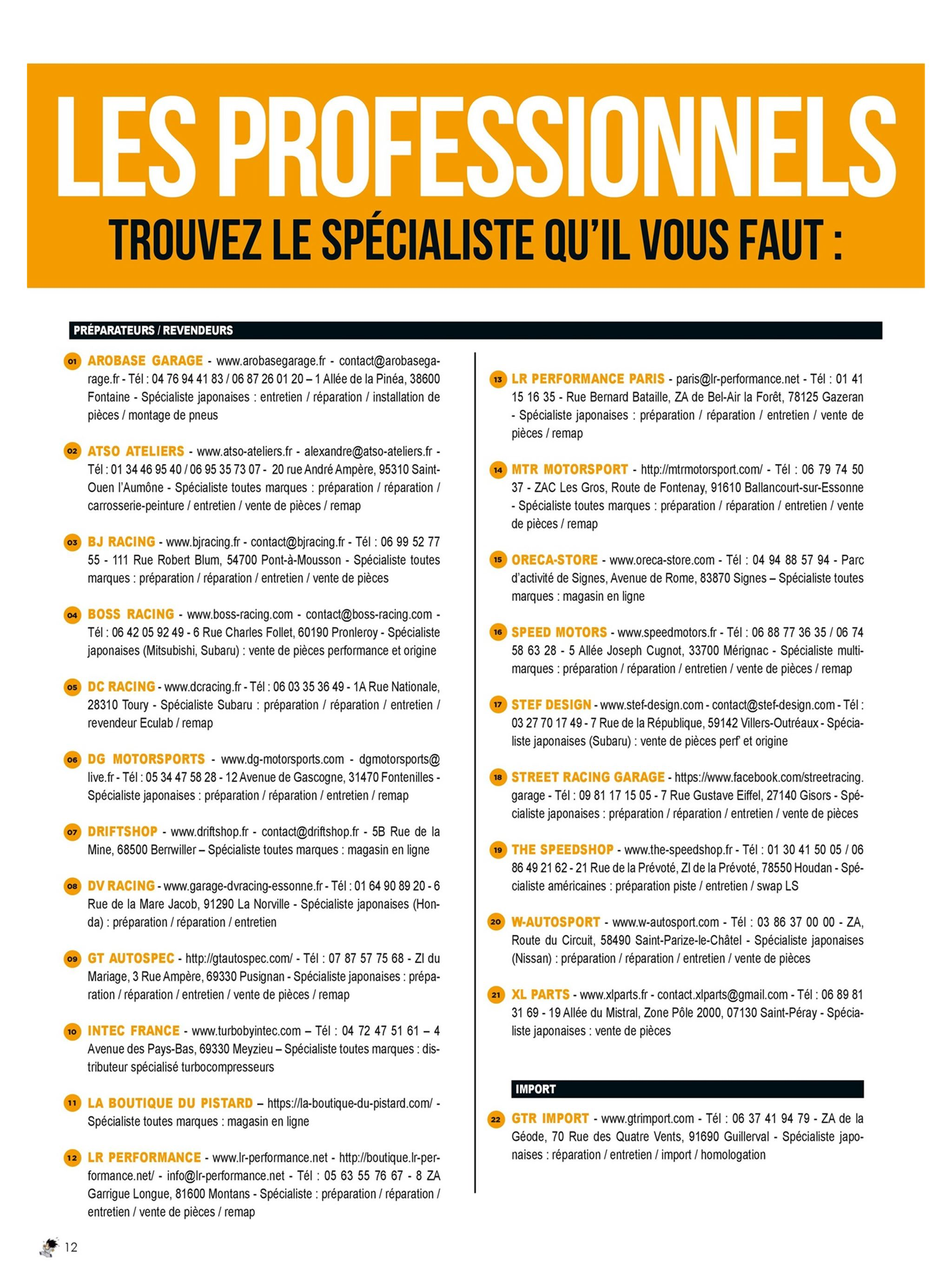 LES PROFESSIONNELS

TROUVEZ LE SPÉCIALISTE QU'IL VOUS FAUT :

PRÉPARATEURS / REVENDEURS

01 AROBASE GARAGE - www.arobasegarage.fr - contact@arobasegarage.fr - Tél : 04 76 94 41 83 / 06 87 26 01 20 – 1 Allée de la Pinéa, 38600 Fontaine - Spécialiste japonaises : entretien / réparation / installation de pièces / montage de pneus

02 ATSO ATELIERS - www.atso-ateliers.fr - alexandre@atso-ateliers.fr - Tél : 01 34 46 95 40 / 06 95 35 73 07 - 20 rue André Ampère, 95310 Saint-Ouen l'Aumône - Spécialiste toutes marques : préparation / réparation / carrosserie-peinture / entretien / vente de pièces / remap

03 BJ RACING - www.bjracing.fr - contact@bjracing.fr - Tél : 06 99 52 77 55 - 111 Rue Robert Blum, 54700 Pont-à-Mousson - Spécialiste toutes marques : préparation / réparation / entretien / vente de pièces

04 BOSS RACING - www.boss-racing.com - contact@boss-racing.com - Tél : 06 42 05 92 49 - 6 Rue Charles Follet, 60190 Pronleroy - Spécialiste japonaises (Mitsubishi, Subaru) : vente de pièces performance et origine

05 DC RACING - www.dcracing.fr - Tél : 06 03 35 36 49 - 1A Rue Nationale, 28310 Toury - Spécialiste Subaru : préparation / réparation / entretien / revendeur Eculab / remap

06 DG MOTORSPORTS - www.dg-motorsports.com - dgmotorsports@live.fr - Tél : 05 34 47 58 28 - 12 Avenue de Gascogne, 31470 Fontenilles - Spécialiste japonaises : préparation / réparation / entretien / remap

07 DRIFTSHOP - www.driftshop.fr - contact@driftshop.fr - 5B Rue de la Mine, 68500 Berrwiller – Spécialiste toutes marques : magasin en ligne

08 DV RACING - www.garage-dvracing-essonne.fr - Tél : 01 64 90 89 20 - 6 Rue de la Mare Jacob, 91290 La Norville - Spécialiste japonaises (Honda) : préparation / réparation / entretien

09 GT AUTOSPEC - http://gtautospec.com/ - Tél : 07 87 57 75 68 - ZI du Mariage, 3 Rue Ampère, 69330 Pusignan - Spécialiste japonaises : préparation / réparation / entretien / vente de pièces / remap

10 INTEC FRANCE - www.turbobyintec.com – Tél : 04 72 47 51 61 – 4 Avenue des Pays-Bas, 69330 Meyzieu – Spécialiste toutes marques : distributeur spécialisé turbocompresseurs

11 LA BOUTIQUE DU PISTARD – https://la-boutique-du-pistard.com/ - Spécialiste toutes marques : magasin en ligne

12 LR PERFORMANCE - www.lr-performance.net - http://boutique.lr-performance.net/ - info@lr-performance.net - Tél : 05 63 55 76 67 - 8 ZA Garrigue Longue, 81600 Montans - Spécialiste : préparation / réparation / entretien / vente de pièces / remap

13 LR PERFORMANCE PARIS - paris@lr-performance.net - Tél : 01 41 15 16 35 - Rue Bernard Bataille, ZA de Bel-Air la Forêt, 78125 Gazeran - Spécialiste japonaises : préparation / réparation / entretien / vente de pièces / remap

14 MTR MOTORSPORT - http://mtrmotorsport.com/ - Tél : 06 79 74 50 37 - ZAC Les Gros, Route de Fontenay, 91610 Ballancourt-sur-Essonne - Spécialiste toutes marques : préparation / réparation / entretien / vente de pièces / remap

15 ORECA-STORE - www.oreca-store.com - Tél : 04 94 88 57 94 - Parc d'activité de Signes, Avenue de Rome, 83870 Signes – Spécialiste toutes marques : magasin en ligne

16 SPEED MOTORS - www.speedmotors.fr - Tél : 06 88 77 36 35 / 06 74 58 63 28 - 5 Allée Joseph Cugnot, 33700 Mérignac - Spécialiste multi-marques : préparation / réparation / entretien / vente de pièces / remap

17 STEF DESIGN - www.stef-design.com - contact@stef-design.com - Tél : 03 27 70 17 49 - 7 Rue de la République, 59142 Villers-Outréaux - Spécialiste japonaises (Subaru) : vente de pièces perf' et origine

18 STREET RACING GARAGE - https://www.facebook.com/streetracing.garage - Tél : 09 81 17 15 05 - 7 Rue Gustave Eiffel, 27140 Gisors - Spécialiste japonaises : préparation / réparation / entretien / vente de pièces

19 THE SPEEDSHOP - www.the-speedshop.fr - Tél : 01 30 41 50 05 / 06 86 49 21 62 - 21 Rue de la Prévoté, ZI de la Prévoté, 78550 Houdan - Spécialiste américaines : préparation piste / entretien / swap LS

20 W-AUTOSPORT - www.w-autosport.com - Tél : 03 86 37 00 00 - ZA, Route du Circuit, 58490 Saint-Parize-le-Châtel - Spécialiste japonaises (Nissan) : préparation / réparation / entretien / vente de pièces

21 XL PARTS - www.xlparts.fr - contact.xlparts@gmail.com - Tél : 06 89 81 31 69 - 19 Allée du Mistral, Zone Pôle 2000, 07130 Saint-Péray - Spécialiste japonaises : vente de pièces

IMPORT

22 GTR IMPORT - www.gtrimport.com - Tél : 06 37 41 94 79 - ZA de la Géode, 70 Rue des Quatre Vents, 91690 Guillerval - Spécialiste japonaises : réparation / entretien / import / homologation

12